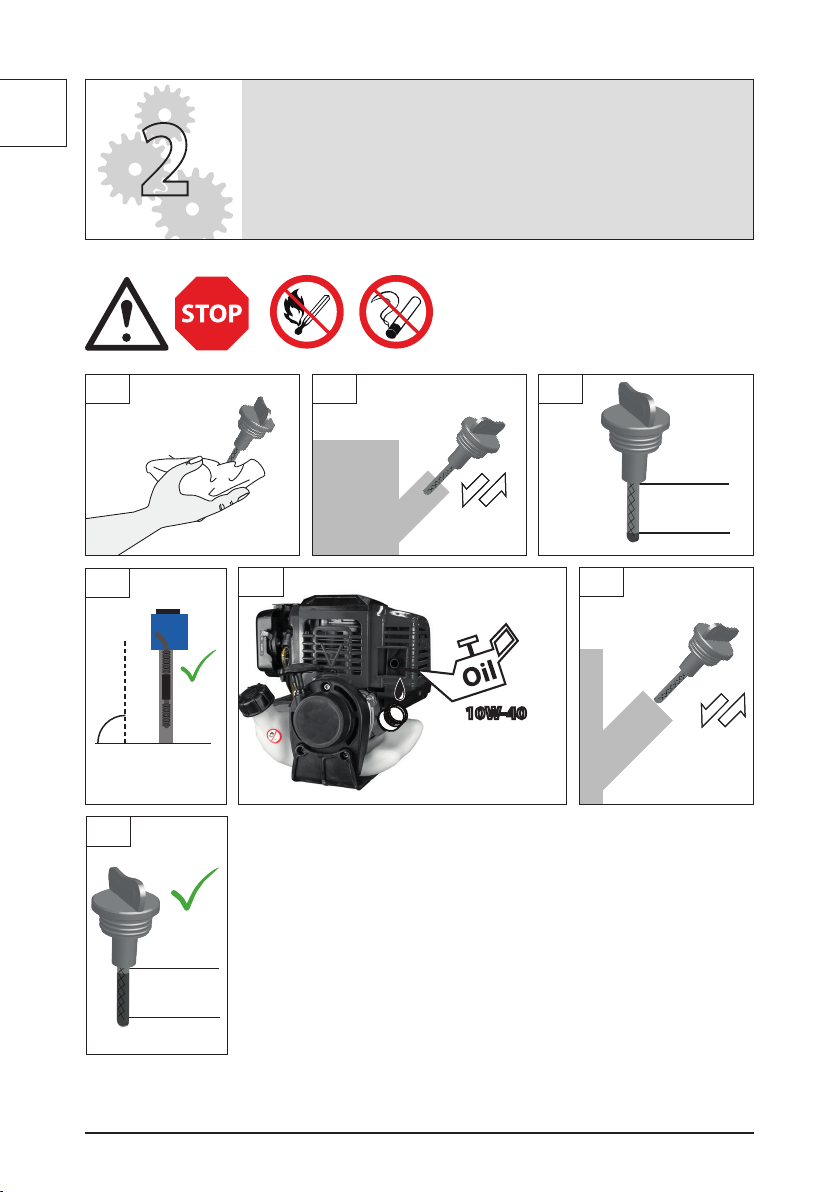 2

STOP

Oil

10W-40